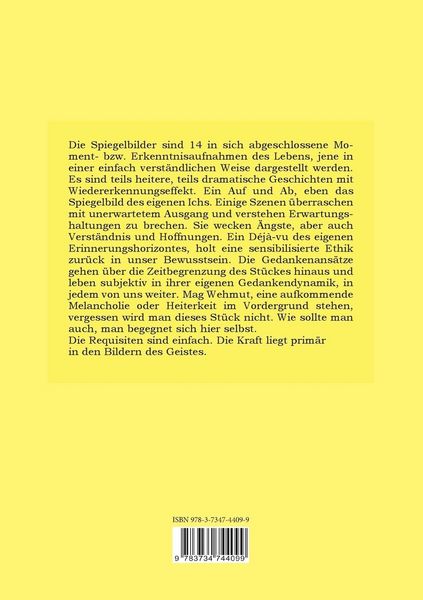 Die Spiegelbilder sind 14 in sich abgeschlossene Moment- bzw. Erkenntnisaufnahmen des Lebens, jene in einer einfach verständlichen Weise dargestellt werden. Es sind teils heitere, teils dramatische Geschichten mit Wiedererkennungseffekt. Ein Auf und Ab, eben das Spiegelbild des eigenen Ichs. Einige Szenen überraschen mit unerwartetem Ausgang und verstehen Erwartungshaltungen zu brechen. Sie wecken Ängste, aber auch Verständnis und Hoffnungen. Ein Déjà-vu des eigenen Erinnerungshorizontes, holt eine sensibilisierte Ethik zurück in unser Bewusstsein. Die Gedankenansätze gehen über die Zeitbegrenzung des Stückes hinaus und leben subjektiv in ihrer eigenen Gedankendynamik, in jedem von uns weiter. Mag Wehmut, eine aufkommende Melancholie oder Heiterkeit im Vordergrund stehen, vergessen wird man dieses Stück nicht. Wie sollte man auch, man begegnet sich hier selbst.
Die Requisiten sind einfach. Die Kraft liegt primär in den Bildern des Geistes.

ISBN 978-3-7347-4409-9

9 783734 744099